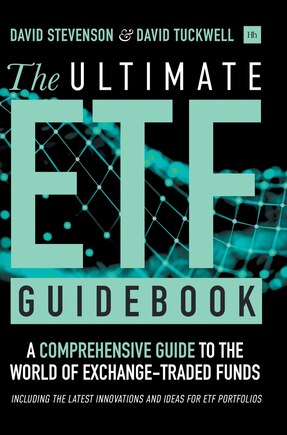 DAVID STEVENSON & DAVID TUCKWELL

Hh

The ULTIMATE ETF GUIDEBOOK

A COMPREHENSIVE GUIDE TO THE WORLD OF EXCHANGE-TRADED FUNDS

INCLUDING THE LATEST INNOVATIONS AND IDEAS FOR ETF PORTFOLIOS